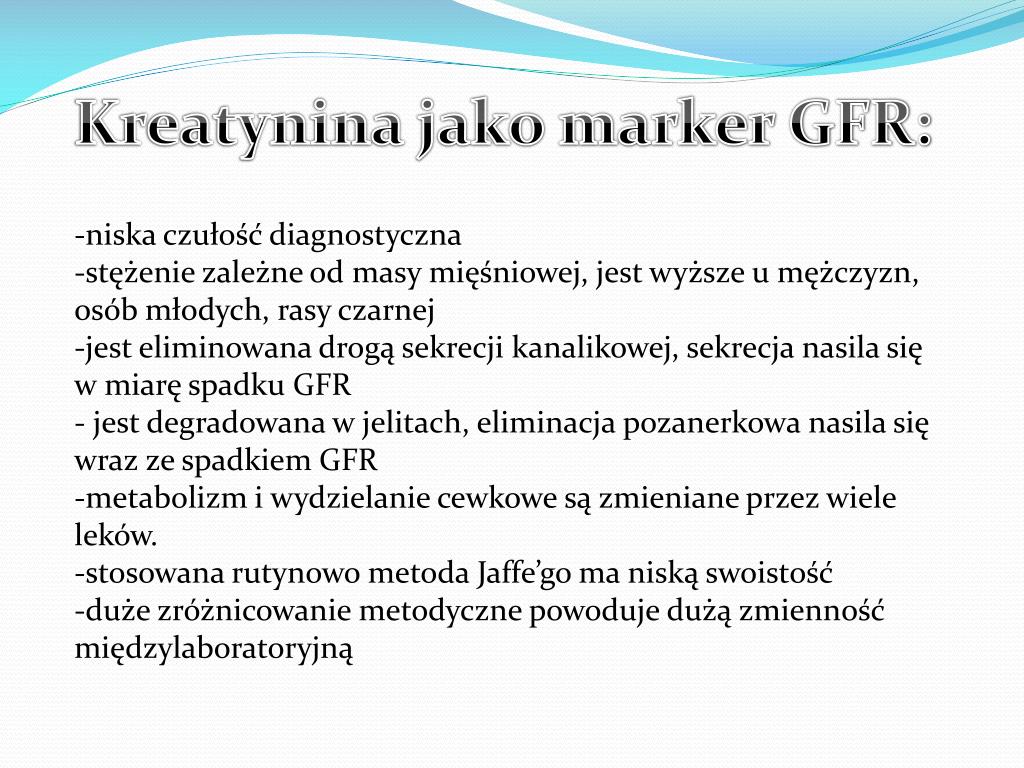 Kreatynina jako marker GFR:

-niska czułość diagnostyczna
-stężenie zależne od masy mięśniowej, jest wyższe u mężczyzn, osób młodych, rasy czarnej
-jest eliminowana drogą sekrecji kanalikowej, sekrecja nasila się w miarę spadku GFR
- jest degradowana w jelitach, eliminacja pozanerkowa nasila się wraz ze spadkiem GFR
-metabolizm i wydzielanie cewkowe są zmieniane przez wiele leków.
-stosowana rutynowo metoda Jaffe'go ma niską swoistość
-duże zróżnicowanie metodyczne powoduje dużą zmienność międzylaboratoryjną